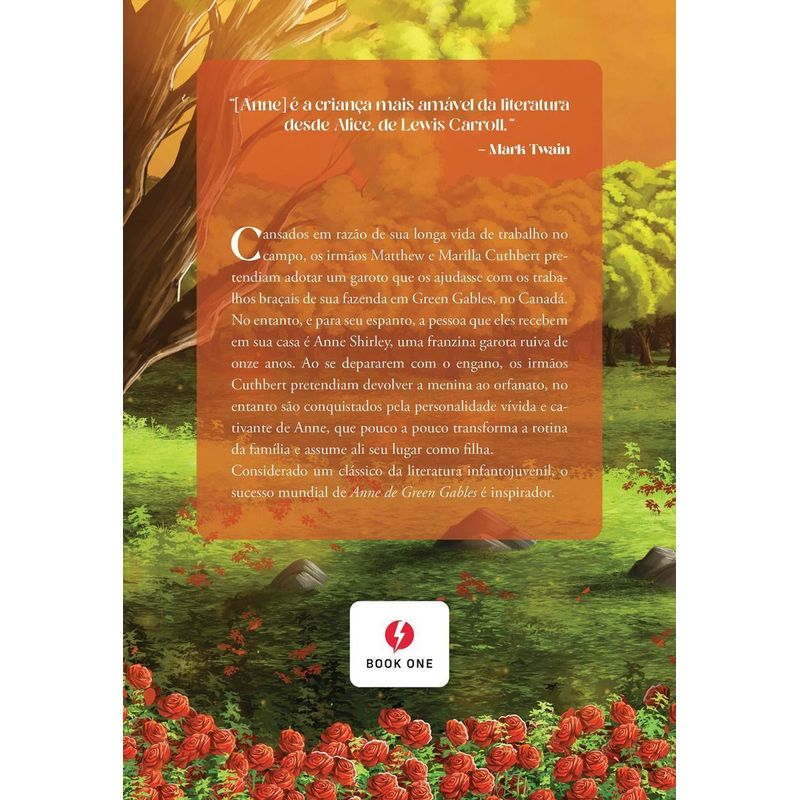 "[Anne] é a criança mais amável da literatura desde Alice, de Lewis Carroll."

– Mark Twain

Cansados em razão de sua longa vida de trabalho no campo, os irmãos Matthew e Marilla Cuthbert pretendiam adotar um garoto que os ajudasse com os trabalhos braçais de sua fazenda em Green Gables, no Canadá. No entanto, e para seu espanto, a pessoa que eles recebem em sua casa é Anne Shirley, uma franzina garota ruiva de onze anos. Ao se depararem com o engano, os irmãos Cuthbert pretendiam devolver a menina ao orfanato, no entanto são conquistados pela personalidade vívida e cativante de Anne, que pouco a pouco transforma a rotina da família e assume ali seu lugar como filha.

Considerado um clássico da literatura infantojuvenil, o sucesso mundial de Anne de Green Gables é inspirador.

BOOK ONE